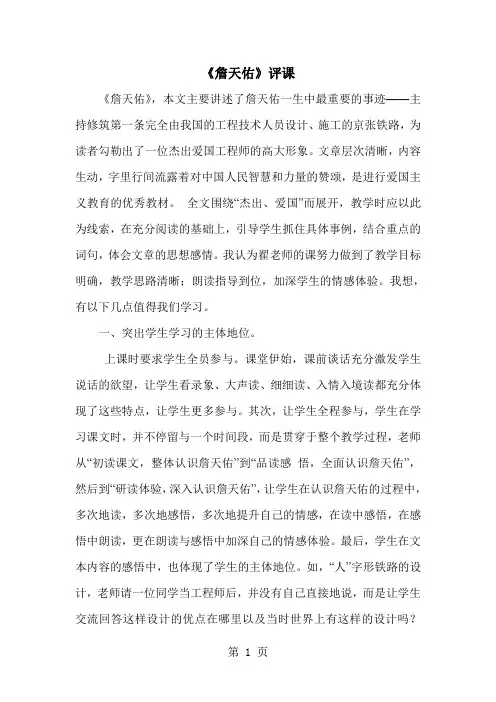 《詹天佑》评课

《詹天佑》，本文主要讲述了詹天佑一生中最重要的事迹——主持修筑第一条完全由我国的工程技术人员设计、施工的京张铁路，为读者勾勒出了一位杰出爱国工程师的高大形象。文章层次清晰，内容生动，字里行间流露着对中国人民智慧和力量的赞颂，是进行爱国主义教育的优秀教材。 全文围绕“杰出、爱国”而展开，教学时应以此为线索，在充分阅读的基础上，引导学生抓住具体事例，结合重点的词句，体会文章的思想感情。我认为翟老师的课努力做到了教学目标明确，教学思路清晰；朗读指导到位，加深学生的情感体验。我想，有以下几点值得我们学习。

一、突出学生学习的主体地位。

上课时要求学生全员参与。课堂伊始，课前谈话充分激发学生说话的欲望，让学生看录象、大声读、细细读、入情入境读都充分体现了这些特点，让学生更多参与。其次，让学生全程参与，学生在学习课文时，并不停留与一个时间段，而是贯穿于整个教学过程，老师从“初读课文，整体认识詹天佑”到“品读感 悟，全面认识詹天佑”，然后到“研读体验，深入认识詹天佑”，让学生在认识詹天佑的过程中，多次地读，多次地感悟，多次地提升自己的情感，在读中感悟，在感悟中朗读，更在朗读与感悟中加深自己的情感体验。最后，学生在文本内容的感悟中，也体现了学生的主体地位。如，“人”字形铁路的设计，老师请一位同学当工程师后，并没有自己直接地说，而是让学生交流回答这样设计的优点在哪里以及当时世界上有这样的设计吗？

第 1 页